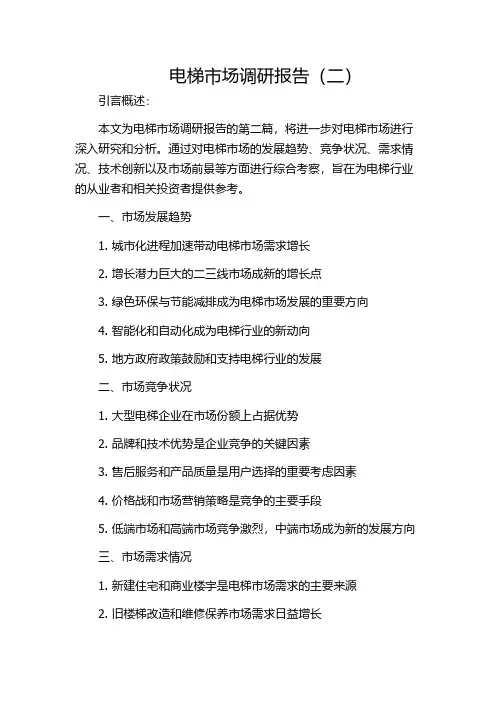 电梯市场调研报告（二）

引言概述：

本文为电梯市场调研报告的第二篇，将进一步对电梯市场进行深入研究和分析。通过对电梯市场的发展趋势、竞争状况、需求情况、技术创新以及市场前景等方面进行综合考察，旨在为电梯行业的从业者和相关投资者提供参考。

一、市场发展趋势

1. 城市化进程加速带动电梯市场需求增长

2. 增长潜力巨大的二三线市场成新的增长点

3. 绿色环保与节能减排成为电梯市场发展的重要方向

4. 智能化和自动化成为电梯行业的新动向

5. 地方政府政策鼓励和支持电梯行业的发展

二、市场竞争状况

1. 大型电梯企业在市场份额上占据优势

2. 品牌和技术优势是企业竞争的关键因素

3. 售后服务和产品质量是用户选择的重要考虑因素

4. 价格战和市场营销策略是竞争的主要手段

5. 低端市场和高端市场竞争激烈，中端市场成为新的发展方向

三、市场需求情况

1. 新建住宅和商业楼宇是电梯市场需求的主要来源

2. 旧楼梯改造和维修保养市场需求日益增长